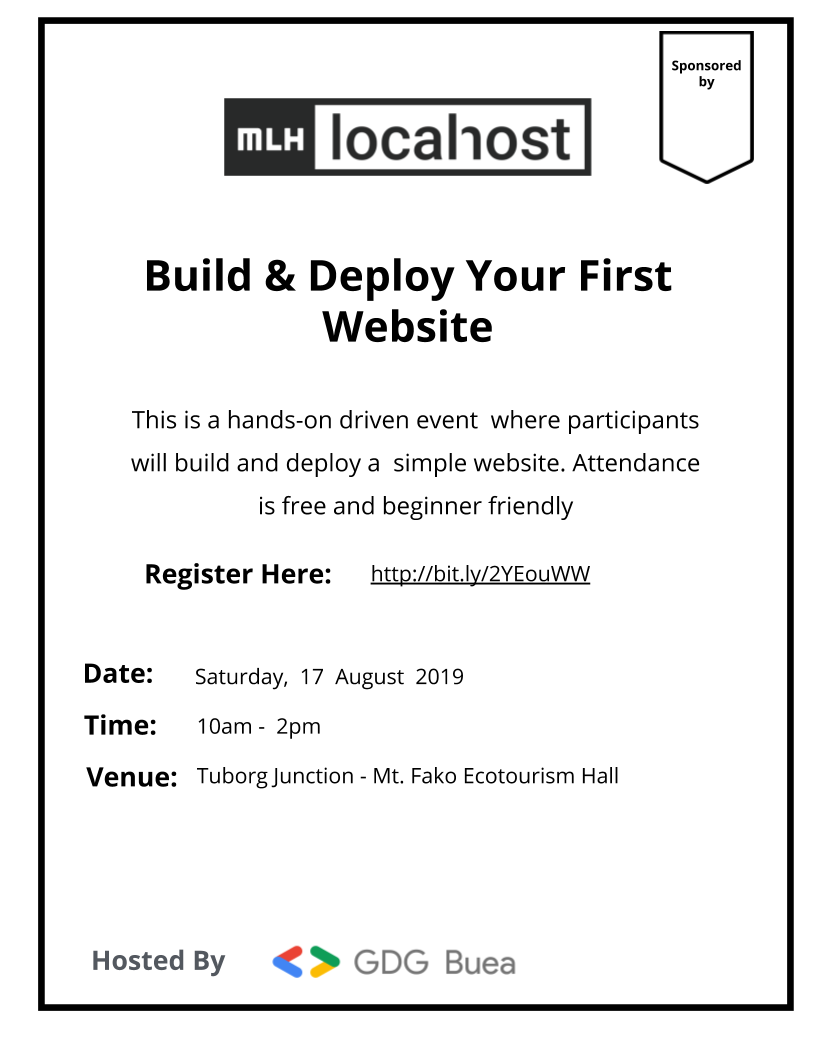 Sponsored by

MLH localhost

Build & Deploy Your First Website

This is a hands-on driven event where participants will build and deploy a simple website. Attendance is free and beginner friendly

Register Here: http://bit.ly/2YEouWW

Date: Saturday, 17 August 2019

Time: 10am - 2pm

Venue: Tuborg Junction - Mt. Fako Ecotourism Hall

Hosted By GDG Buea